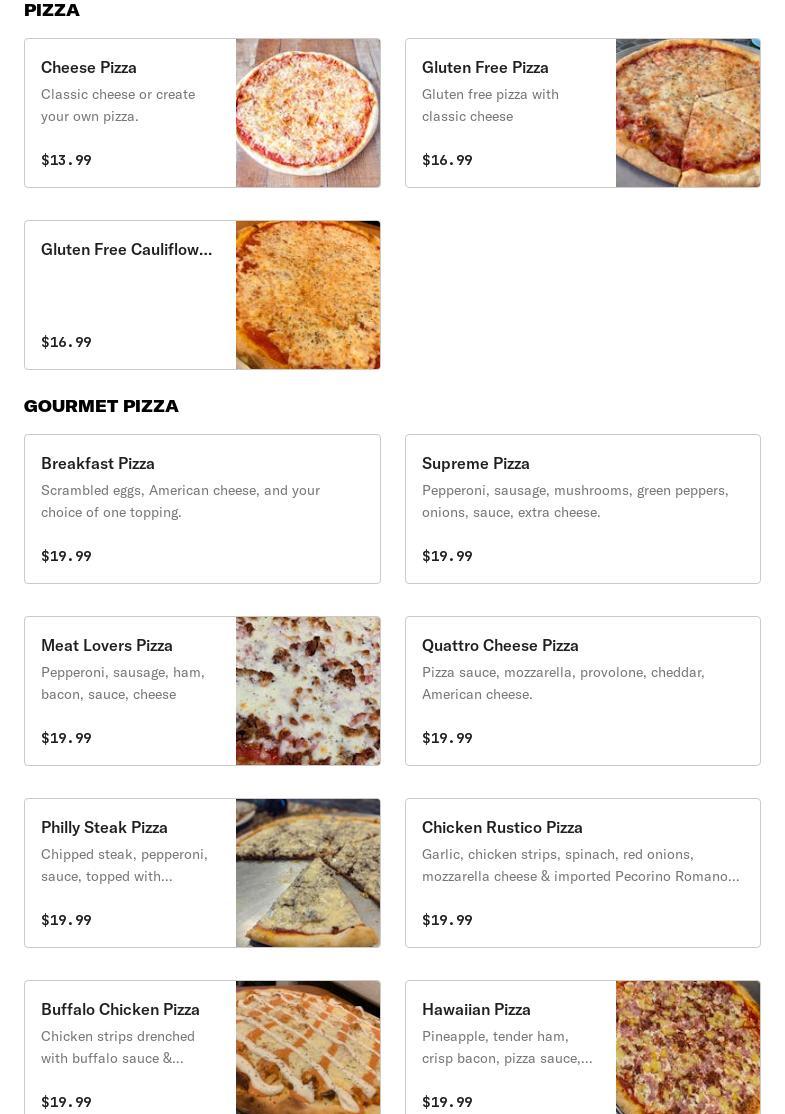 PIZZA

Cheese Pizza
Classic cheese or create your own pizza.
$13.99

Gluten Free Pizza
Gluten free pizza with classic cheese
$16.99

Gluten Free Cauliflow...
$16.99

GOURMET PIZZA

Breakfast Pizza
Scrambled eggs, American cheese, and your choice of one topping.
$19.99

Supreme Pizza
Pepperoni, sausage, mushrooms, green peppers, onions, sauce, extra cheese.
$19.99

Meat Lovers Pizza
Pepperoni, sausage, ham, bacon, sauce, cheese
$19.99

Quattro Cheese Pizza
Pizza sauce, mozzarella, provolone, cheddar, American cheese.
$19.99

Philly Steak Pizza
Chipped steak, pepperoni, sauce, topped with...
$19.99

Chicken Rustico Pizza
Garlic, chicken strips, spinach, red onions, mozzarella cheese & imported Pecorino Romano...
$19.99

Buffalo Chicken Pizza
Chicken strips drenched with buffalo sauce &...
$19.99

Hawaiian Pizza
Pineapple, tender ham, crisp bacon, pizza sauce,...
$19.99